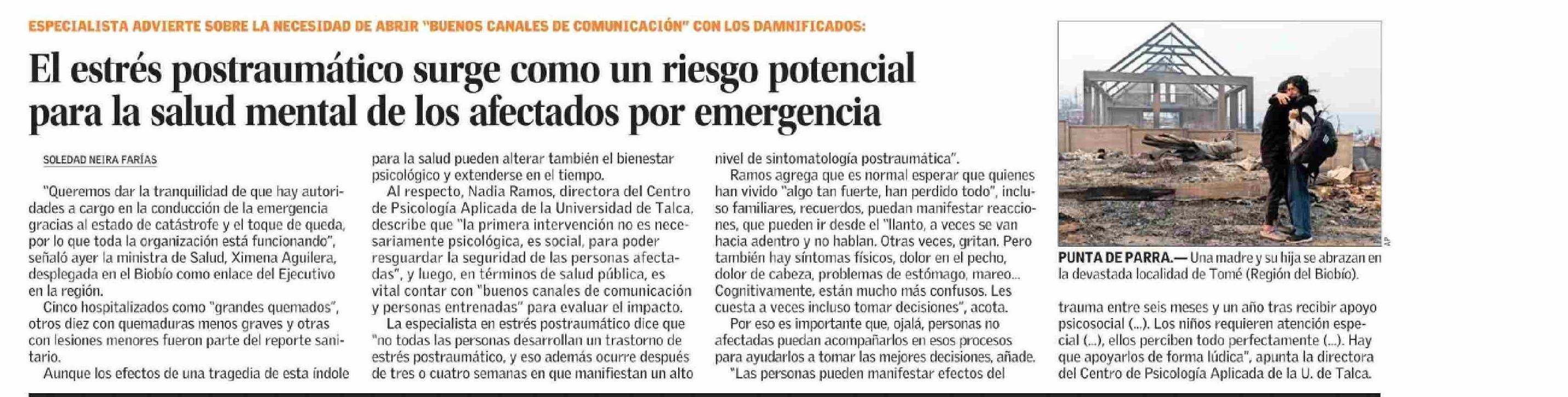 ESPECIALISTA ADVIERTE SOBRE LA NECESIDAD DE ABRIR "BUENOS CANALES DE COMUNICACIÓN" CON LOS DAMNIFICADOS:

El estrés postraumático surge como un riesgo potencial para la salud mental de los afectados por emergencia

SOLEDAD NEIRA FARÍAS

"Queremos dar la tranquilidad de que hay autoridades a cargo en la conducción de la emergencia gracias al estado de catástrofe y el toque de queda, por lo que toda la organización está funcionando", señaló ayer la ministra de Salud, Ximena Aguilera, desplegada en el Biobío como enlace del Ejecutivo en la región.

Cinco hospitalizados como "grandes quemados", otros diez con quemaduras menos graves y otras con lesiones menores fueron parte del reporte sanitario.

Aunque los efectos de una tragedia de esta índole para la salud pueden alterar también el bienestar psicológico y extenderse en el tiempo.

Al respecto, Nadia Ramos, directora del Centro de Psicología Aplicada de la Universidad de Talca, describe que "la primera intervención no es necesariamente psicológica, es social, para poder resguardar la seguridad de las personas afectadas", y luego, en términos de salud pública, es vital contar con "buenos canales de comunicación y personas entrenadas" para evaluar el impacto.

La especialista en estrés postraumático dice que "no todas las personas desarrollan un trastorno de estrés postraumático, y eso además ocurre después de tres o cuatro semanas en que manifiestan un alto nivel de sintomatología postraumática".

Ramos agrega que es normal esperar que quienes han vivido "algo tan fuerte, han perdido todo", incluso familiares, recuerdos, puedan manifestar reacciones, que pueden ir desde el "llanto, a veces se van hacia adentro y no hablan. Otras veces, gritan. Pero también hay síntomas físicos, dolor en el pecho, dolor de cabeza, problemas de estómago, mareo... Cognitivamente, están mucho más confusos. Les cuesta a veces incluso tomar decisiones", acota.

Por eso es importante que, ojalá, personas no afectadas puedan acompañarlos en esos procesos para ayudarlos a tomar las mejores decisiones, añade.

"Las personas pueden manifestar efectos del trauma entre seis meses y un año tras recibir apoyo psicosocial (...). Los niños requieren atención especial (...), ellos perciben todo perfectamente (...). Hay que apoyarlos de forma lúdica", apunta la directora del Centro de Psicología Aplicada de la U. de Talca.

AP

PUNTA DE PARRA.— Una madre y su hija se abrazan en la devastada localidad de Tomé (Región del Biobío).